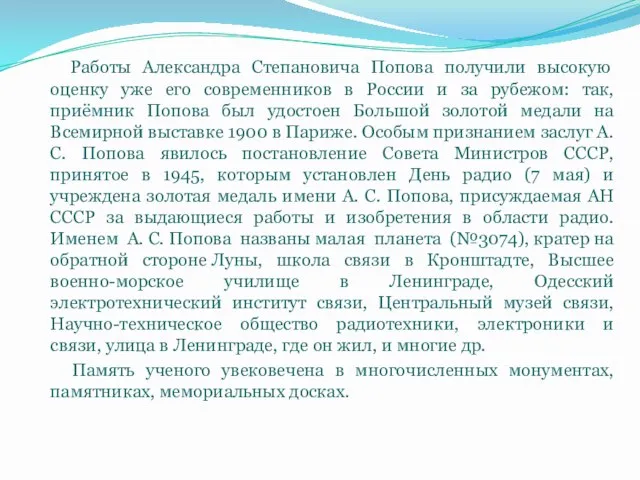 Работы Александра Степановича Попова получили высокую оценку уже его современников в России и за рубежом: так, приёмник Попова был удостоен Большой золотой медали на Всемирной выставке 1900 в Париже. Особым признанием заслуг А. С. Попова явилось постановление Совета Министров СССР, принятое в 1945, которым установлен День радио (7 мая) и учреждена золотая медаль имени А. С. Попова, присуждаемая АН СССР за выдающиеся работы и изобретения в области радио. Именем А. С. Попова названы малая планета (№3074), кратер на обратной стороне Луны, школа связи в Кронштадте, Высшее военно-морское училище в Ленинграде, Одесский электротехнический институт связи, Центральный музей связи, Научно-техническое общество радиотехники, электроники и связи, улица в Ленинграде, где он жил, и многие др.

Память ученого увековечена в многочисленных монументах, памятниках, мемориальных досках.